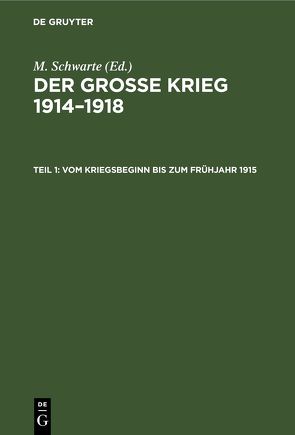 DE GRUYTER

M. Schwarte (Ed.)

DER GROSSE KRIEG 1914–1918

TEIL 1: VOM KRIEGSBEGINN BIS ZUM FRÜHJAHR 1915

DE G